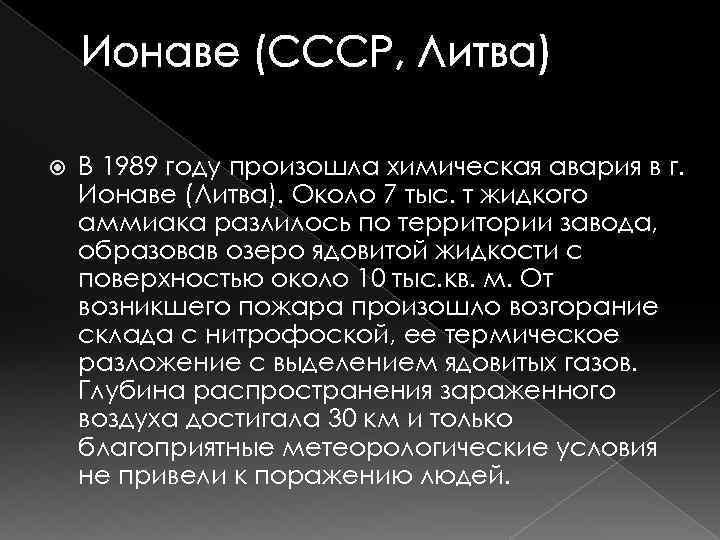 Ионаве (СССР, Литва)

В 1989 году произошла химическая авария в г. Ионаве (Литва). Около 7 тыс. т жидкого аммиака разлилось по территории завода, образовав озеро ядовитой жидкости с поверхностью около 10 тыс.кв. м. От возникшего пожара произошло возгорание склада с нитрофоской, ее термическое разложение с выделением ядовитых газов. Глубина распространения зараженного воздуха достигала 30 км и только благоприятные метеорологические условия не привели к поражению людей.